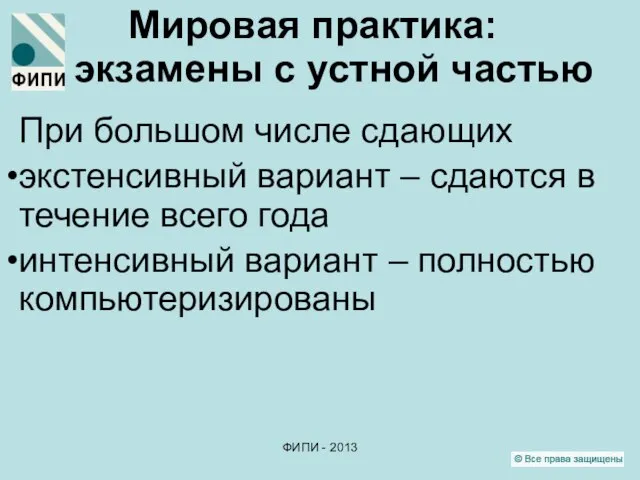 ФИПИ

Мировая практика: экзамены с устной частью

При большом числе сдающих

•экстенсивный вариант – сдаются в течение всего года

•интенсивный вариант – полностью компьютеризированы

ФИПИ - 2013

© Все права защищены